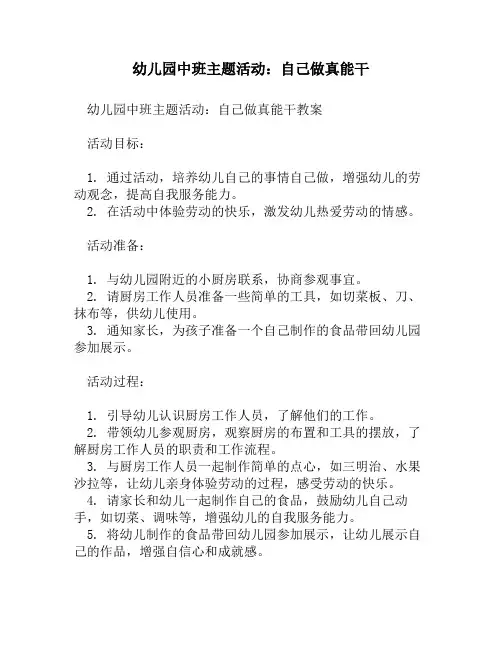 幼儿园中班主题活动：自己做真能干

幼儿园中班主题活动：自己做真能干教案

活动目标：

1. 通过活动，培养幼儿自己的事情自己做，增强幼儿的劳动观念，提高自我服务能力。
2. 在活动中体验劳动的快乐，激发幼儿热爱劳动的情感。

活动准备：

1. 与幼儿园附近的小厨房联系，协商参观事宜。
2. 请厨房工作人员准备一些简单的工具，如切菜板、刀、抹布等，供幼儿使用。
3. 通知家长，为孩子准备一个自己制作的食品带回幼儿园参加展示。

活动过程：

1. 引导幼儿认识厨房工作人员，了解他们的工作。
2. 带领幼儿参观厨房，观察厨房的布置和工具的摆放，了解厨房工作人员的职责和工作流程。
3. 与厨房工作人员一起制作简单的点心，如三明治、水果沙拉等，让幼儿亲身体验劳动的过程，感受劳动的快乐。
4. 请家长和幼儿一起制作自己的食品，鼓励幼儿自己动手，如切菜、调味等，增强幼儿的自我服务能力。
5. 将幼儿制作的食品带回幼儿园参加展示，让幼儿展示自己的作品，增强自信心和成就感。